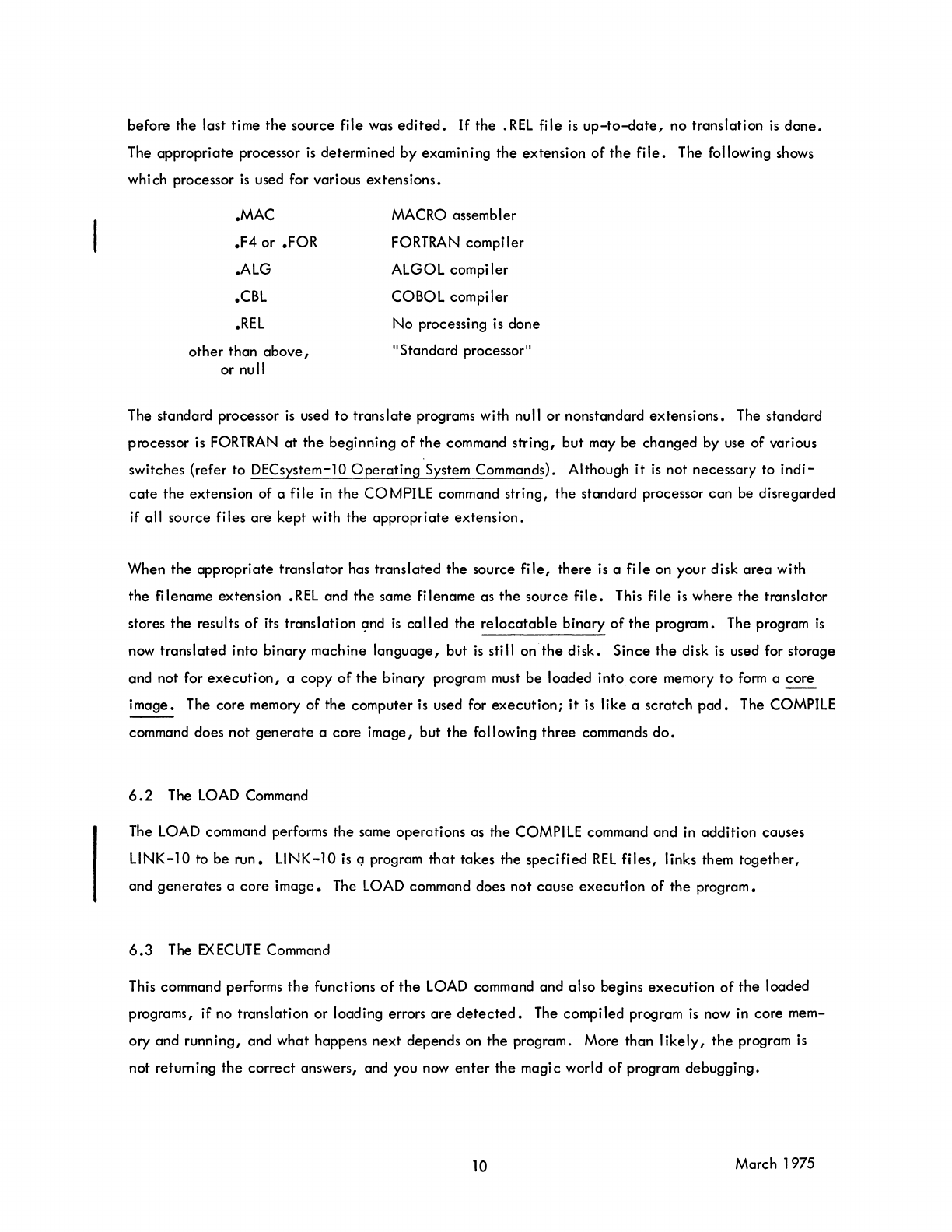 before the last time the source file was edited. If the .REL file is up-to-date, no translation is done. The appropriate processor is determined by examining the extension of the file. The following shows which processor is used for various extensions.

| | |
|---|---|
| .MAC | MACRO assembler |
| .F4 or .FOR | FORTRAN compiler |
| .ALG | ALGOL compiler |
| .CBL | COBOL compiler |
| .REL | No processing is done |
| other than above, or null | "Standard processor" |

The standard processor is used to translate programs with null or nonstandard extensions. The standard processor is FORTRAN at the beginning of the command string, but may be changed by use of various switches (refer to DECsystem-10 Operating System Commands). Although it is not necessary to indicate the extension of a file in the COMPILE command string, the standard processor can be disregarded if all source files are kept with the appropriate extension.

When the appropriate translator has translated the source file, there is a file on your disk area with the filename extension .REL and the same filename as the source file. This file is where the translator stores the results of its translation and is called the relocatable binary of the program. The program is now translated into binary machine language, but is still on the disk. Since the disk is used for storage and not for execution, a copy of the binary program must be loaded into core memory to form a core image. The core memory of the computer is used for execution; it is like a scratch pad. The COMPILE command does not generate a core image, but the following three commands do.

6.2 The LOAD Command

The LOAD command performs the same operations as the COMPILE command and in addition causes LINK-10 to be run. LINK-10 is a program that takes the specified REL files, links them together, and generates a core image. The LOAD command does not cause execution of the program.

6.3 The EXECUTE Command

This command performs the functions of the LOAD command and also begins execution of the loaded programs, if no translation or loading errors are detected. The compiled program is now in core memory and running, and what happens next depends on the program. More than likely, the program is not returning the correct answers, and you now enter the magic world of program debugging.

10

March 1975